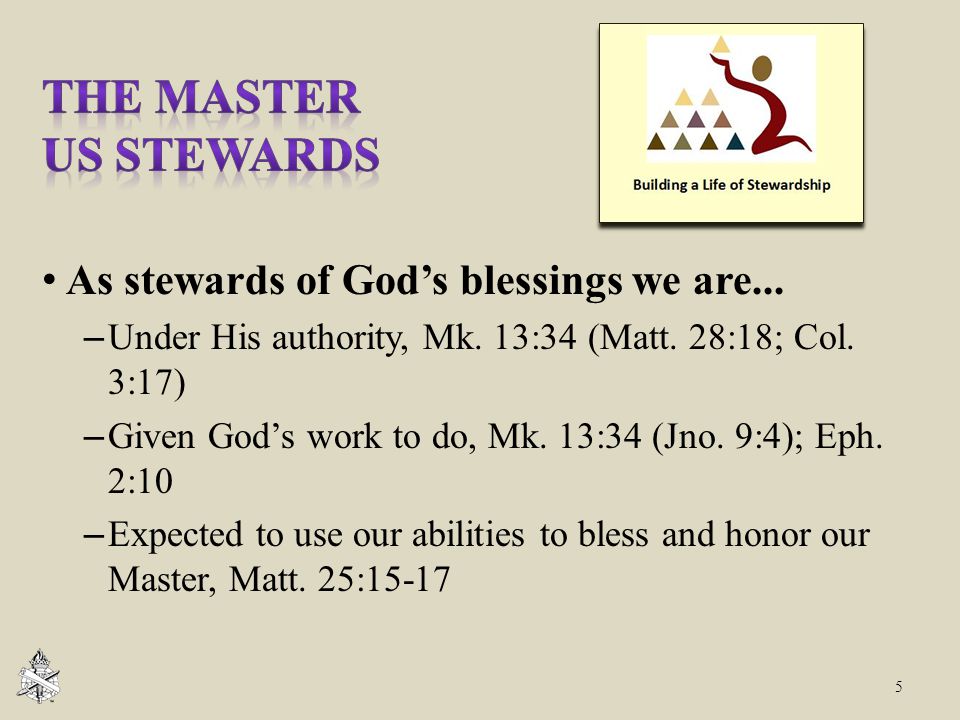 THE MASTER
US STEWARDS

Building a Life of Stewardship

• As stewards of God's blessings we are...
– Under His authority, Mk. 13:34 (Matt. 28:18; Col. 3:17)
– Given God's work to do, Mk. 13:34 (Jno. 9:4); Eph. 2:10
– Expected to use our abilities to bless and honor our Master, Matt. 25:15-17

5